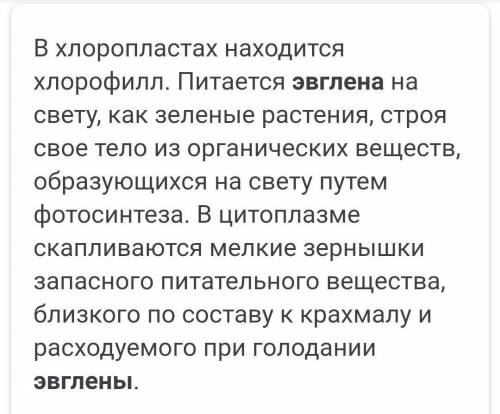 В хлоропластах находится хлорофилл. Питается эвглена на свету, как зеленые растения, строя свое тело из органических веществ, образующихся на свету путем фотосинтеза. В цитоплазме скапливаются мелкие зернышки запасного питательного вещества, близкого по составу к крахмалу и расходуемого при голодании эвглены.